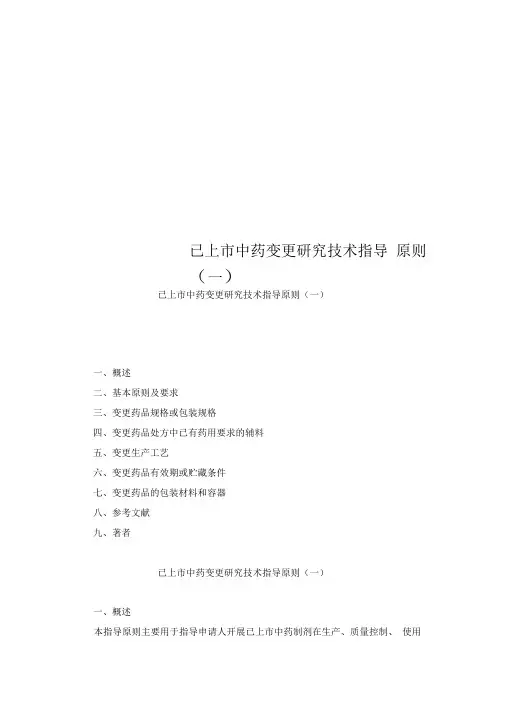 已上市中药变更研究技术指导 原则（一）

已上市中药变更研究技术指导原则（一）

一、概述

二、基本原则及要求

三、变更药品规格或包装规格

四、变更药品处方中已有药用要求的辅料

五、变更生产工艺

六、变更药品有效期或贮藏条件

七、变更药品的包装材料和容器

八、参考文献

九、著者

已上市中药变更研究技术指导原则（一）

一、概述

本指导原则主要用于指导申请人开展已上市中药制剂在生产、质量控制、 使用